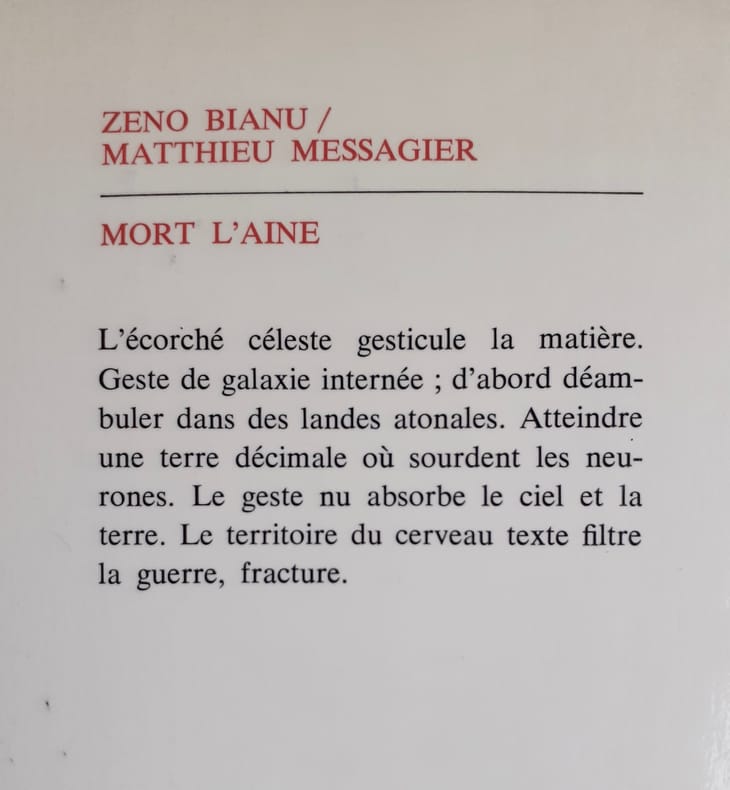 ZENO BIANU /
MATTHIEU MESSAGIER

MORT L'AINE

L'écorché céleste gesticule la matière. Geste de galaxie internée ; d'abord déambuler dans des landes atonales. Atteindre une terre décimale où sourdent les neurones. Le geste nu absorbe le ciel et la terre. Le territoire du cerveau texte filtre la guerre, fracture.